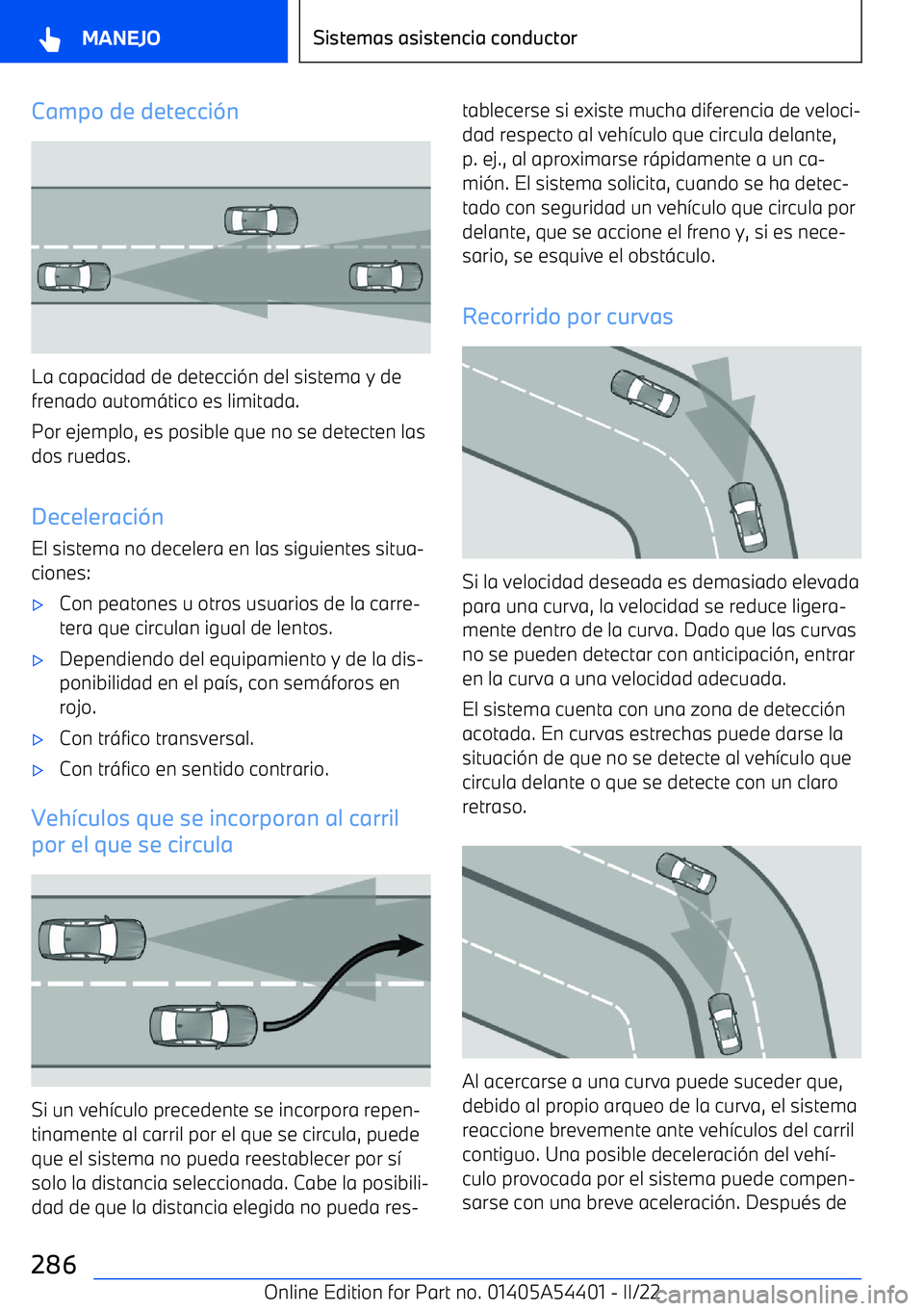 MANEJO

Sistemas asistencia conductor

Campo de detección

La capacidad de detección del sistema y de frenado automático es limitada.

Por ejemplo, es posible que no se detecten las dos ruedas.

Deceleración

El sistema no decelera en las siguientes situaciones:

▷ Con peatones u otros usuarios de la carretera que circulan igual de lentos.

▷ Dependiendo del equipamiento y de la disponibilidad en el país, con semáforos en rojo.

▷ Con tráfico transversal.

▷ Con tráfico en sentido contrario.

Vehículos que se incorporan al carril por el que se circula

Si un vehículo precedente se incorpora repentinamente al carril por el que se circula, puede que el sistema no pueda reestablecer por sí solo la distancia seleccionada. Cabe la posibilidad de que la distancia elegida no pueda restablecerse si existe mucha diferencia de velocidad respecto al vehículo que circula delante, p. ej., al aproximarse rápidamente a un camión. El sistema solicita, cuando se ha detectado con seguridad un vehículo que circula por delante, que se accione el freno y, si es necesario, se esquive el obstáculo.

Recorrido por curvas

Si la velocidad deseada es demasiado elevada para una curva, la velocidad se reduce ligeramente dentro de la curva. Dado que las curvas no se pueden detectar con anticipación, entrar en la curva a una velocidad adecuada.

El sistema cuenta con una zona de detección acotada. En curvas estrechas puede darse la situación de que no se detecte al vehículo que circula delante o que se detecte con un claro retraso.

Al acercarse a una curva puede suceder que, debido al propio arqueo de la curva, el sistema reaccione brevemente ante vehículos del carril contiguo. Una posible deceleración del vehículo provocada por el sistema puede compensarse con una breve aceleración. Después de

286

Online Edition for Part no. 01405A54401 - II/22

carmanualsonline.info